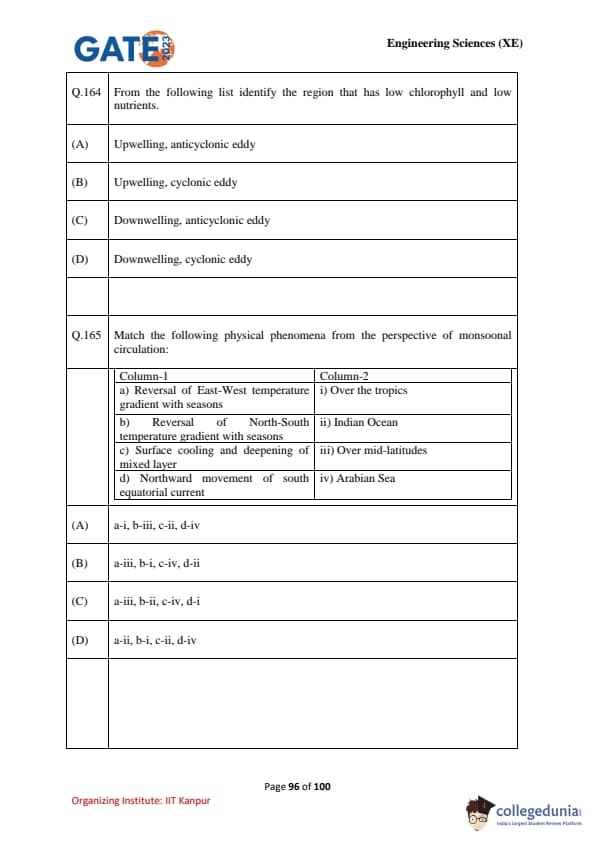 GATE 2023

Engineering Sciences (XE)

| | |
|---|---|
| Q.164 | From the following list identify the region that has low chlorophyll and low nutrients. |
| (A) | Upwelling, anticyclonic eddy |
| (B) | Upwelling, cyclonic eddy |
| (C) | Downwelling, anticyclonic eddy |
| (D) | Downwelling, cyclonic eddy |
| | |
| Q.165 | Match the following physical phenomena from the perspective of monsoonal circulation: |

| Column-1 | Column-2 |
|---|---|
| a) Reversal of East-West temperature gradient with seasons | i) Over the tropics |
| b) Reversal of North-South temperature gradient with seasons | ii) Indian Ocean |
| c) Surface cooling and deepening of mixed layer | iii) Over mid-latitudes |
| d) Northward movement of south equatorial current | iv) Arabian Sea |

| | |
|---|---|
| (A) | a-i, b-iii, c-ii, d-iv |
| (B) | a-iii, b-i, c-iv, d-ii |
| (C) | a-iii, b-ii, c-iv, d-i |
| (D) | a-ii, b-i, c-ii, d-iv |

Page 96 of 100

Organizing Institute: IIT Kanpur

collegedunia
India's Largest Student Review Platform